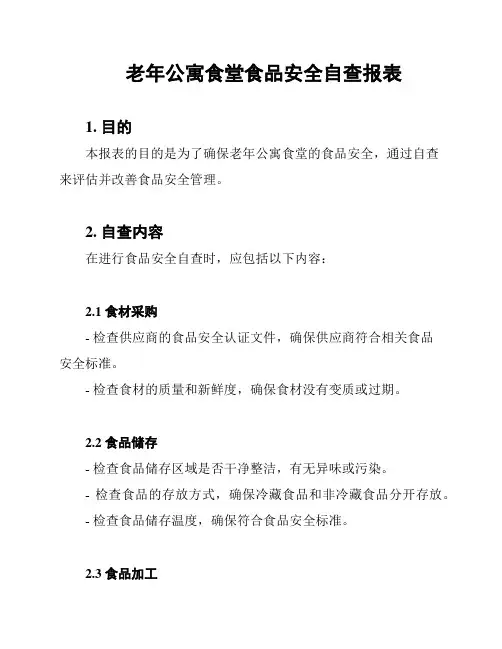 老年公寓食堂食品安全自查报表

1. 目的

本报表的目的是为了确保老年公寓食堂的食品安全，通过自查来评估并改善食品安全管理。

2. 自查内容

在进行食品安全自查时，应包括以下内容：

2.1 食材采购

- 检查供应商的食品安全认证文件，确保供应商符合相关食品安全标准。

- 检查食材的质量和新鲜度，确保食材没有变质或过期。

2.2 食品储存

- 检查食品储存区域是否干净整洁，有无异味或污染。

- 检查食品的存放方式，确保冷藏食品和非冷藏食品分开存放。

- 检查食品储存温度，确保符合食品安全标准。

2.3 食品加工